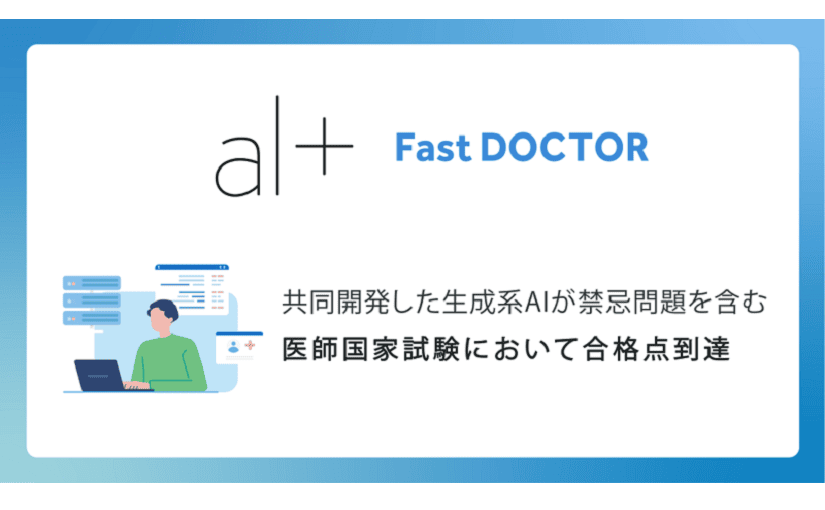 al+ Fast DOCTOR

共同開発した生成系AIが禁忌問題を含む
医師国家試験において合格点到達